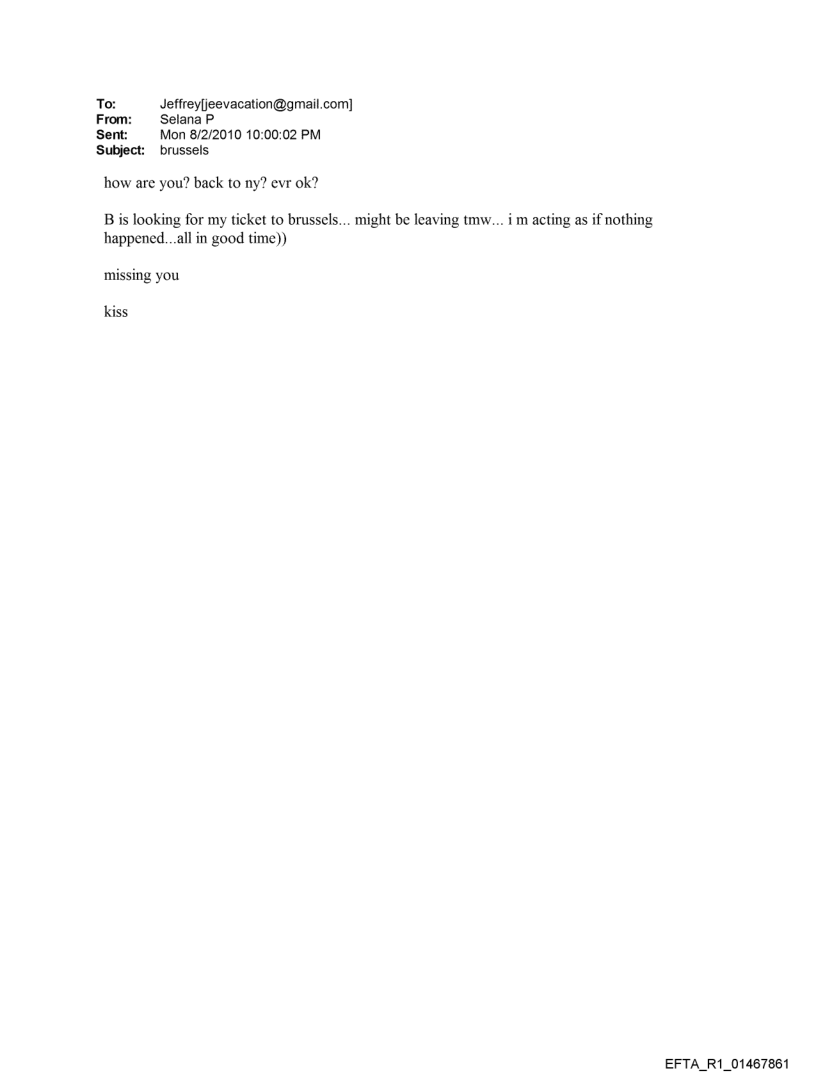 To: Jeffrey[jeevacation@gmail.com]
From: Selana P
Sent: Mon 8/2/2010 10:00:02 PM
Subject: brussels

how are you? back to ny? evr ok?

B is looking for my ticket to brussels... might be leaving tmw... i m acting as if nothing happened...all in good time))

missing you

kiss

EFTA_R1_01467861